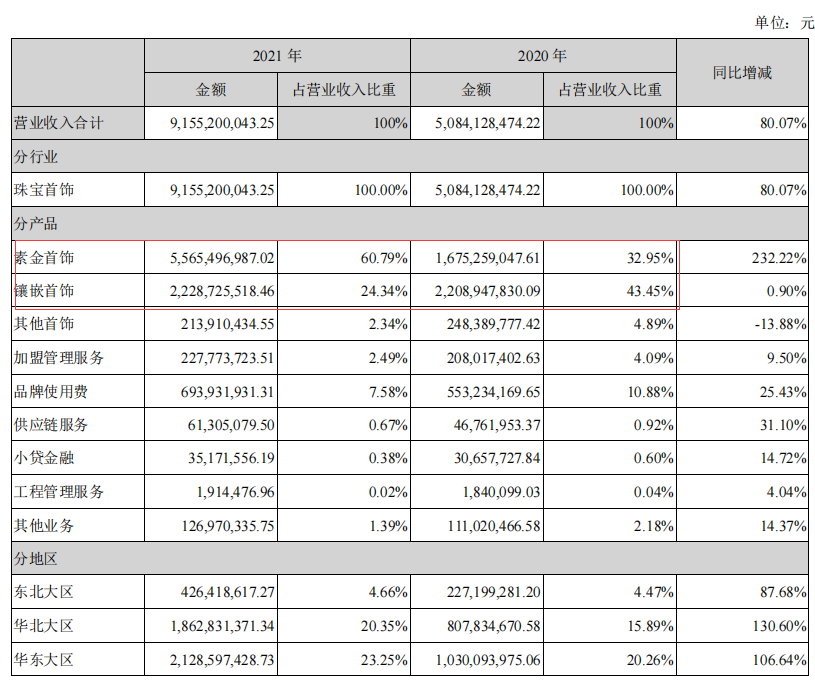 单位：元

| | 2021 年 | | 2020 年 | | 同比增减 |
|---|---|---|---|---|---|
| | 金额 | 占营业收入比重 | 金额 | 占营业收入比重 | |
| 营业收入合计 | 9,155,200,043.25 | 100% | 5,084,128,474.22 | 100% | 80.07% |
| 分行业 | | | | | |
| 珠宝首饰 | 9,155,200,043.25 | 100.00% | 5,084,128,474.22 | 100.00% | 80.07% |
| 分产品 | | | | | |
| 素金首饰 | 5,565,496,987.02 | 60.79% | 1,675,259,047.61 | 32.95% | 232.22% |
| 镶嵌首饰 | 2,228,725,518.46 | 24.34% | 2,208,947,830.09 | 43.45% | 0.90% |
| 其他首饰 | 213,910,434.55 | 2.34% | 248,389,777.42 | 4.89% | -13.88% |
| 加盟管理服务 | 227,773,723.51 | 2.49% | 208,017,402.63 | 4.09% | 9.50% |
| 品牌使用费 | 693,931,931.31 | 7.58% | 553,234,169.65 | 10.88% | 25.43% |
| 供应链服务 | 61,305,079.50 | 0.67% | 46,761,953.37 | 0.92% | 31.10% |
| 小贷金融 | 35,171,556.19 | 0.38% | 30,657,727.84 | 0.60% | 14.72% |
| 工程管理服务 | 1,914,476.96 | 0.02% | 1,840,099.03 | 0.04% | 4.04% |
| 其他业务 | 126,970,335.75 | 1.39% | 111,020,466.58 | 2.18% | 14.37% |
| 分地区 | | | | | |
| 东北大区 | 426,418,617.27 | 4.66% | 227,199,281.20 | 4.47% | 87.68% |
| 华北大区 | 1,862,831,371.34 | 20.35% | 807,834,670.58 | 15.89% | 130.60% |
| 华东大区 | 2,128,597,428.73 | 23.25% | 1,030,093,975.06 | 20.26% | 106.64% |